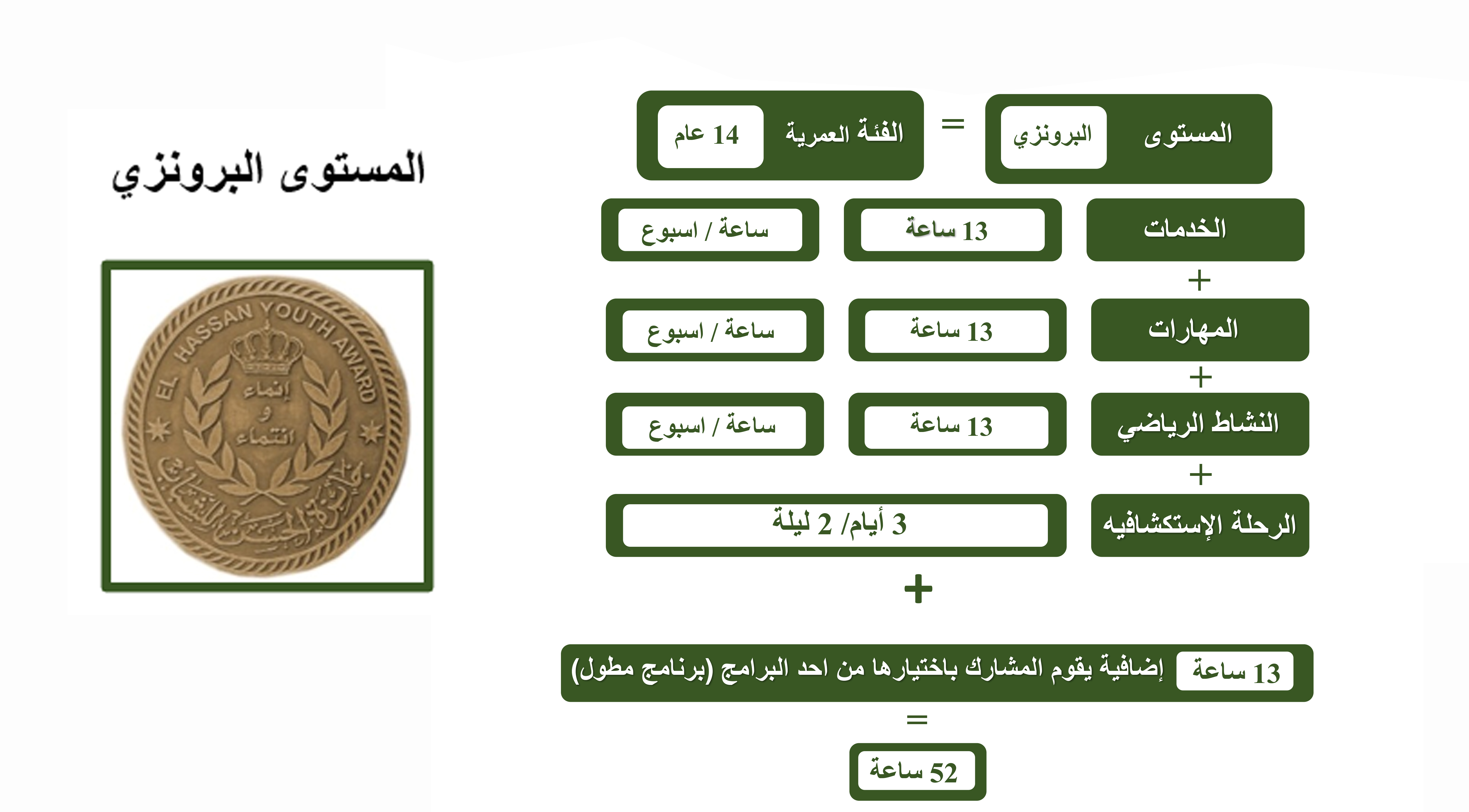 المستوى البرونزي = الفئة العمرية 14 عام

الخدمات 13 ساعة ساعة / اسبوع
+
المهارات 13 ساعة ساعة / اسبوع
+
النشاط الرياضي 13 ساعة ساعة / اسبوع
+
الرحلة الإستكشافيه 3 أيام/ 2 ليلة
+
13 ساعة إضافية يقوم المشارك باختيارها من احد البرامج (برنامج مطول)
=
52 ساعة

المستوى البرونزي

EL HASSAN YOUTH AWARD
إنماء
و
انتماء
جائزة الحسن للشباب